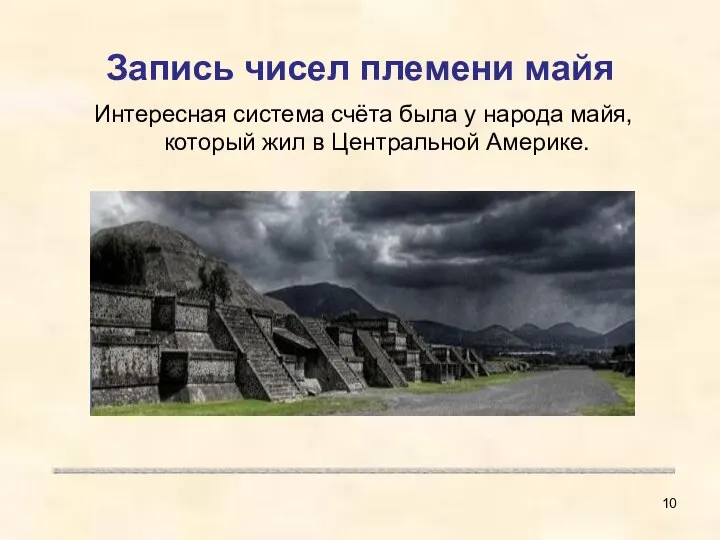 Запись чисел племени майя

Интересная система счёта была у народа майя, который жил в Центральной Америке.

10